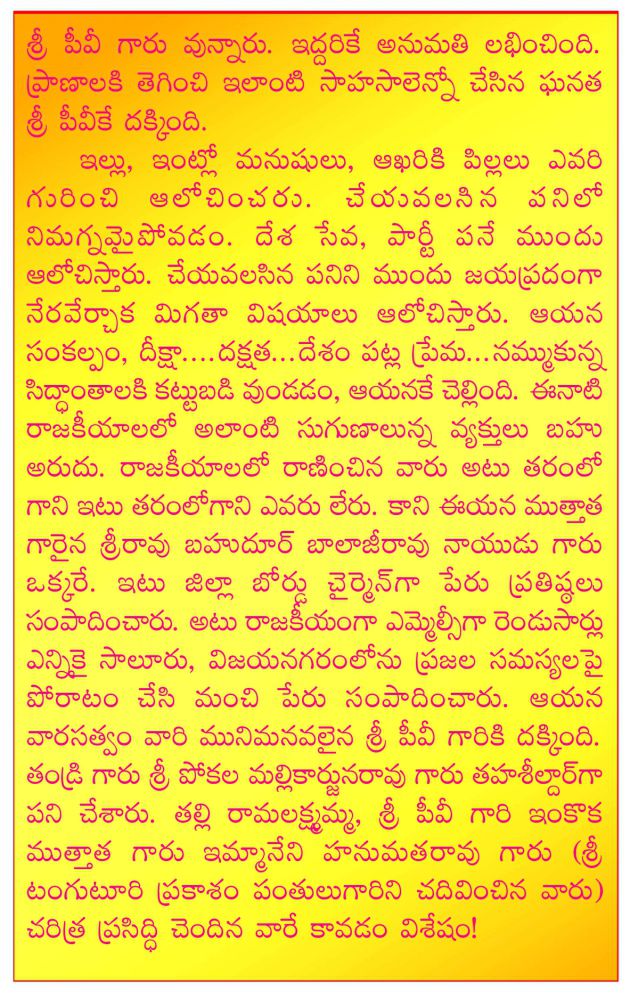 శ్రీ పీవీ గారు వున్నారు. ఇద్దరికే అనుమతి లభించింది. ప్రాణాలకి తెగించి ఇలాంటి సాహసాలెన్నో చేసిన ఘనత శ్రీ పీవీకే దక్కింది.

ఇల్లు, ఇంట్లో మనుషులు, ఆఖరికి పిల్లలు ఎవరి గురించి ఆలోచించరు. చేయువలసిన పనిలో నిమగ్నమైపోవడం. దేశ సేవ, పార్టీ పనే ముందు ఆలోచిస్తారు. చేయవలసిన పనిని ముందు జయప్రదంగా నేరవేర్చాక మిగతా విషయాలు ఆలోచిస్తారు. ఆయన సంకల్పం, దీక్షా....దక్షత...దేశం పట్ల ప్రేమ...నమ్ముకున్న సిద్ధాంతాలకి కట్టుబడి వుండడం, ఆయనకే చెల్లింది. ఈనాటి రాజకీయాలలో అలాంటి సుగుణాలున్న వ్యక్తులు బహు అరుదు. రాజకీయాలలో రాణించిన వారు అటు తరంలో గాని ఇటు తరంలోగాని ఎవరు లేరు. కాని ఈయన ముత్తాత గారైన శ్రీరావు బహుదూర్ బాలాజీరావు నాయుడు గారు ఒక్కరే. ఇటు జిల్లా బోర్డు చైర్మెన్‌గా పేరు ప్రతిష్ఠలు సంపాదించారు. అటు రాజకీయంగా ఎమ్మెల్సీగా రెండుసార్లు ఎన్నికై సాలూరు, విజయనగరంలోను ప్రజల సమస్యలపై పోరాటం చేసి మంచి పేరు సంపాదించారు. ఆయన వారసత్వం వారి మునిమనవలైన శ్రీ పీవీ గారికి దక్కింది. తండ్రి గారు శ్రీ పోకల మల్లికార్జునరావు గారు తహశీల్దార్‌గా పని చేశారు. తల్లి రామలక్ష్మమ్మ, శ్రీ పీవీ గారి ఇంకొక ముత్తాత గారు ఇమ్మానేని హనుమతరావు గారు (శ్రీ టంగుటూరి ప్రకాశం పంతులుగారిని చదివించిన వారు) చరిత్ర ప్రసిద్ధి చెందిన వారే కావడం విశేషం!